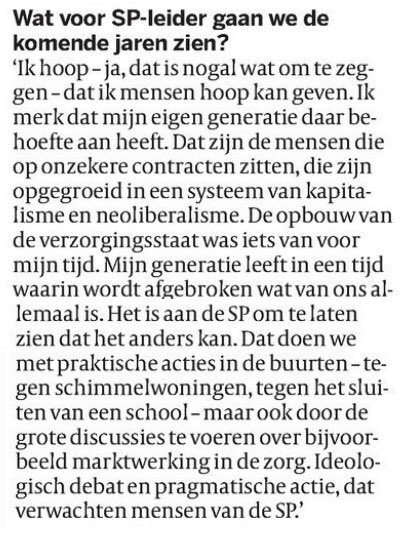 **Wat voor SP-leider gaan we de komende jaren zien?**

'Ik hoop – ja, dat is nogal wat om te zeggen – dat ik mensen hoop kan geven. Ik merk dat mijn eigen generatie daar behoefte aan heeft. Dat zijn de mensen die op onzekere contracten zitten, die zijn opgegroeid in een systeem van kapitalisme en neoliberalisme. De opbouw van de verzorgingsstaat was iets van voor mijn tijd. Mijn generatie leeft in een tijd waarin wordt afgebroken wat van ons allemaal is. Het is aan de SP om te laten zien dat het anders kan. Dat doen we met praktische acties in de buurten – tegen schimmelwoningen, tegen het sluiten van een school – maar ook door de grote discussies te voeren over bijvoorbeeld marktwerking in de zorg. Ideologisch debat en pragmatische actie, dat verwachten mensen van de SP.'